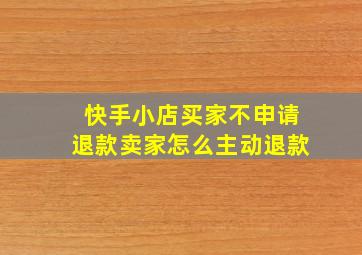 快手小店买家不申请退款卖家怎么主动退款